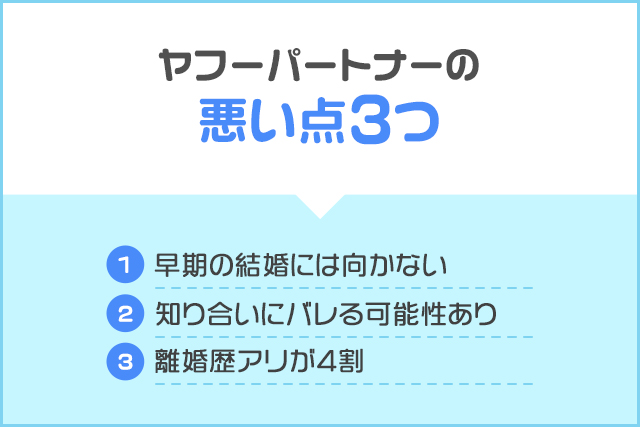 ヤフーパートナーの
悪い点3つ

1 早期の結婚には向かない
2 知り合いにバレる可能性あり
3 離婚歴アリが4割